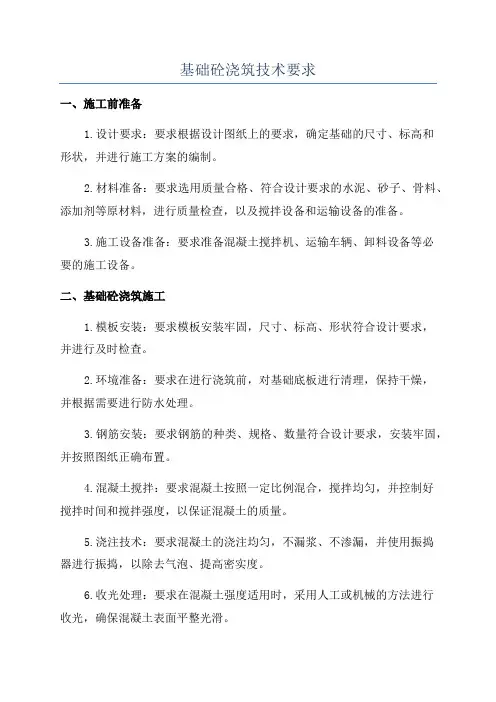 基础砼浇筑技术要求

一、施工前准备

1.设计要求：要求根据设计图纸上的要求，确定基础的尺寸、标高和形状，并进行施工方案的编制。

2.材料准备：要求选用质量合格、符合设计要求的水泥、砂子、骨料、添加剂等原材料，进行质量检查，以及搅拌设备和运输设备的准备。

3.施工设备准备：要求准备混凝土搅拌机、运输车辆、卸料设备等必要的施工设备。

二、基础砼浇筑施工

1.模板安装：要求模板安装牢固，尺寸、标高、形状符合设计要求，并进行及时检查。

2.环境准备：要求在进行浇筑前，对基础底板进行清理，保持干燥，并根据需要进行防水处理。

3.钢筋安装：要求钢筋的种类、规格、数量符合设计要求，安装牢固，并按照图纸正确布置。

4.混凝土搅拌：要求混凝土按照一定比例混合，搅拌均匀，并控制好搅拌时间和搅拌强度，以保证混凝土的质量。

5.浇注技术：要求混凝土的浇注均匀，不漏浆、不渗漏，并使用振捣器进行振捣，以除去气泡、提高密实度。

6.收光处理：要求在混凝土强度适用时，采用人工或机械的方法进行收光，确保混凝土表面平整光滑。